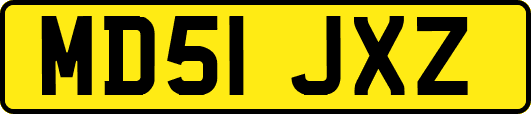 MD51 JXZ